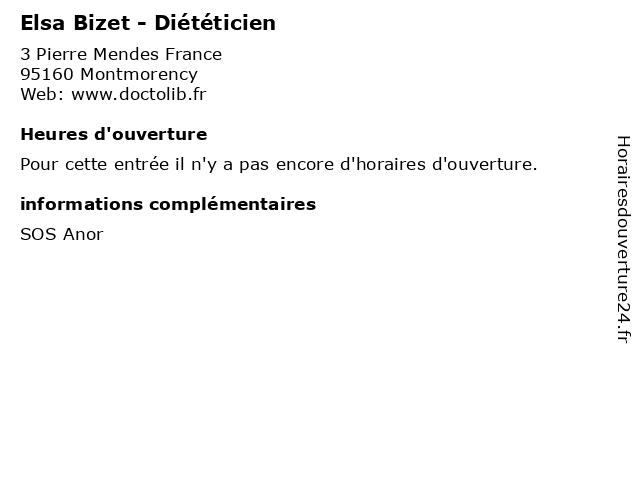 Elsa Bizet - Diététicien

3 Pierre Mendes France
95160 Montmorency
Web: www.doctolib.fr

Heures d'ouverture

Pour cette entrée il n'y a pas encore d'horaires d'ouverture.

informations complémentaires

SOS Anor

Horairesdouverture24.fr